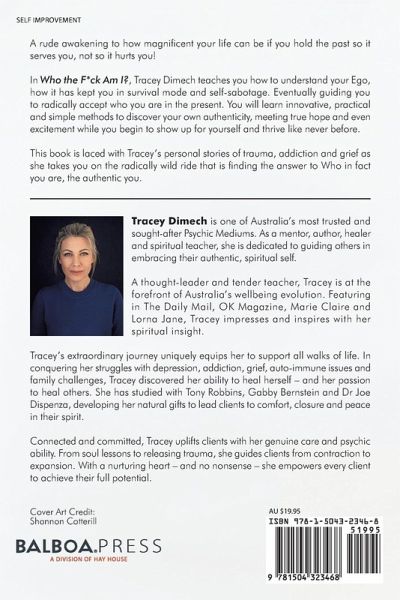 SELF IMPROVEMENT

A rude awakening to how magnificent your life can be if you hold the past so it serves you, not so it hurts you!

In Who the F*ck Am I?, Tracey Dimech teaches you how to understand your Ego, how it has kept you in survival mode and self-sabotage. Eventually guiding you to radically accept who you are in the present. You will learn innovative, practical and simple methods to discover your own authenticity, meeting true hope and even excitement while you begin to show up for yourself and thrive like never before.

This book is laced with Tracey's personal stories of trauma, addiction and grief as she takes you on the radically wild ride that is finding the answer to Who in fact you are, the authentic you.

Tracey Dimech is one of Australia's most trusted and sought-after Psychic Mediums. As a mentor, author, healer and spiritual teacher, she is dedicated to guiding others in embracing their authentic, spiritual self.

A thought-leader and tender teacher, Tracey is at the forefront of Australia's wellbeing evolution. Featuring in The Daily Mail, OK Magazine, Marie Claire and Lorna Jane, Tracey impresses and inspires with her spiritual insight.

Tracey's extraordinary journey uniquely equips her to support all walks of life. In conquering her struggles with depression, addiction, grief, auto-immune issues and family challenges, Tracey discovered her ability to heal herself – and her passion to heal others. She has studied with Tony Robbins, Gabby Bernstein and Dr Joe Dispenza, developing her natural gifts to lead clients to comfort, closure and peace in their spirit.

Connected and committed, Tracey uplifts clients with her genuine care and psychic ability. From soul lessons to releasing trauma, she guides clients from contraction to expansion. With a nurturing heart – and no nonsense – she empowers every client to achieve their full potential.

Cover Art Credit:
Shannon Cotterill

BALBOA.PRESS
A DIVISION OF HAY HOUSE

AU $19.95
ISBN 978-1-5043-2346-8
51995
9 781504 323468